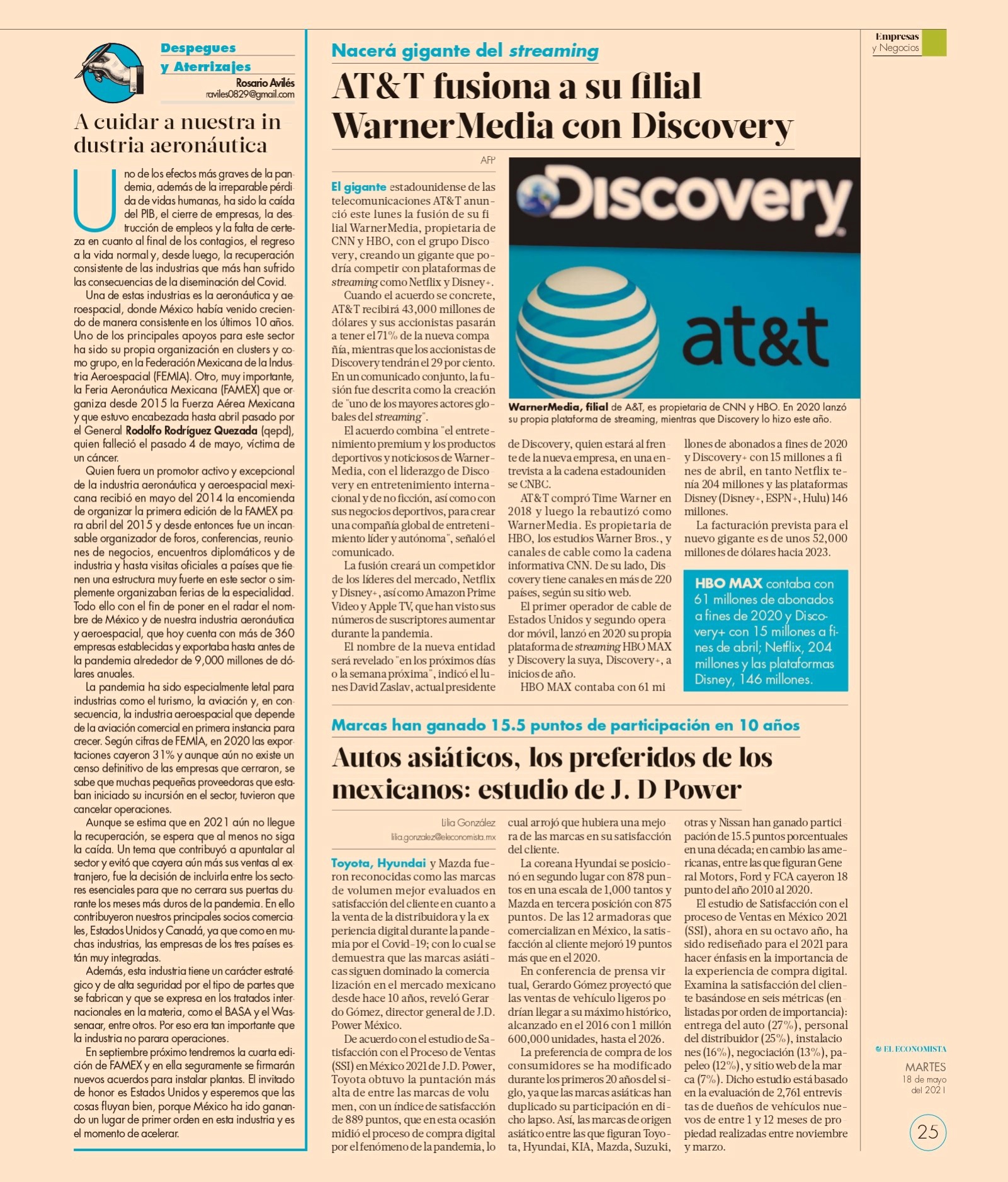 Empresas
y Negocios

Despegues
y Aterrizajes
Rosario Avilés
raviles0829@gmail.com

A cuidar a nuestra industria aeronáutica

Uno de los efectos más graves de la pandemia, además de la irreparable pérdida de vidas humanas, ha sido la caída del PIB, el cierre de empresas, la destrucción de empleos y la falta de certeza en cuanto al final de los contagios, el regreso a la vida normal y, desde luego, la recuperación consistente de las industrias que más han sufrido las consecuencias de la diseminación del Covid.

Una de estas industrias es la aeronáutica y aeroespacial, donde México había venido creciendo de manera consistente en los últimos 10 años. Uno de los principales apoyos para este sector ha sido su propia organización en clusters y como grupo, en la Federación Mexicana de la Industria Aeroespacial (FEMIA). Otro, muy importante, la Feria Aeronáutica Mexicana (FAMEX) que organiza desde 2015 la Fuerza Aérea Mexicana y que estuvo encabezada hasta abril pasado por el General Rodolfo Rodríguez Quezada (qepd), quien falleció el pasado 4 de mayo, víctima de un cáncer.

Quien fuera un promotor activo y excepcional de la industria aeronáutica y aeroespacial mexicana recibió en mayo del 2014 la encomienda de organizar la primera edición de la FAMEX para abril del 2015 y desde entonces fue un incansable organizador de foros, conferencias, reuniones de negocios, encuentros diplomáticos y de industria y hasta visitas oficiales a países que tienen una estructura muy fuerte en este sector o simplemente organizaban ferias de la especialidad. Todo ello con el fin de poner en el radar el nombre de México y de nuestra industria aeronáutica y aeroespacial, que hoy cuenta con más de 360 empresas establecidas y exportaba hasta antes de la pandemia alrededor de 9,000 millones de dólares anuales.

La pandemia ha sido especialmente letal para industrias como el turismo, la aviación y, en consecuencia, la industria aeroespacial que depende de la aviación comercial en primera instancia para crecer. Según cifras de FEMIA, en 2020 las exportaciones cayeron 31% y aunque aún no existe un censo definitivo de las empresas que cerraron, se sabe que muchas pequeñas proveedoras que estaban iniciado su incursión en el sector, tuvieron que cancelar operaciones.

Aunque se estima que en 2021 aún no llegue la recuperación, se espera que al menos no siga la caída. Un tema que contribuyó a apuntalar al sector y evitó que cayera aún más sus ventas al extranjero, fue la decisión de incluirla entre los sectores esenciales para que no cerrara sus puertas durante los meses más duros de la pandemia. En ello contribuyeron nuestros principales socios comerciales, Estados Unidos y Canadá, ya que como en muchas industrias, las empresas de los tres países están muy integradas.

Además, esta industria tiene un carácter estratégico y de alta seguridad por el tipo de partes que se fabrican y que se expresa en los tratados internacionales en la materia, como el BASA y el Wassenaar, entre otros. Por eso era tan importante que la industria no parara operaciones.

En septiembre próximo tendremos la cuarta edición de FAMEX y en ella seguramente se firmarán nuevos acuerdos para instalar plantas. El invitado de honor es Estados Unidos y esperemos que las cosas fluyan bien, porque México ha ido ganando un lugar de primer orden en esta industria y es el momento de acelerar.

Nacerá gigante del streaming

AT&T fusiona a su filial WarnerMedia con Discovery

AFP

El gigante estadounidense de las telecomunicaciones AT&T anunció este lunes la fusión de su filial WarnerMedia, propietaria de CNN y HBO, con el grupo Discovery, creando un gigante que podría competir con plataformas de streaming como Netflix y Disney+.

Cuando el acuerdo se concrete, AT&T recibirá 43,000 millones de dólares y sus accionistas pasarán a tener el 71% de la nueva compañía, mientras que los accionistas de Discovery tendrán el 29 por ciento. En un comunicado conjunto, la fusión fue descrita como la creación de "uno de los mayores actores globales del streaming".

El acuerdo combina "el entretenimiento premium y los productos deportivos y noticiosos de WarnerMedia, con el liderazgo de Discovery en entretenimiento internacional y de no ficción, así como con sus negocios deportivos, para crear una compañía global de entretenimiento líder y autónoma", señaló el comunicado.

La fusión creará un competidor de los líderes del mercado, Netflix y Disney+, así como Amazon Prime Video y Apple TV, que han visto sus números de suscriptores aumentar durante la pandemia.

El nombre de la nueva entidad será revelado "en los próximos días o la semana próxima", indicó el lunes David Zaslav, actual presidente de Discovery, quien estará al frente de la nueva empresa, en una entrevista a la cadena estadounidense CNBC.

AT&T compró Time Warner en 2018 y luego la rebautizó como WarnerMedia. Es propietaria de HBO, los estudios Warner Bros., y canales de cable como la cadena informativa CNN. De su lado, Discovery tiene canales en más de 220 países, según su sitio web.

El primer operador de cable de Estados Unidos y segundo operador móvil, lanzó en 2020 su propia plataforma de streaming HBO MAX y Discovery la suya, Discovery+, a inicios de año.

HBO MAX contaba con 61 millones de abonados a fines de 2020 y Discovery+ con 15 millones a fines de abril, en tanto Netflix tenía 204 millones y las plataformas Disney (Disney+, ESPN+, Hulu) 146 millones.

La facturación prevista para el nuevo gigante es de unos 52,000 millones de dólares hacia 2023.

Discovery
at&t

WarnerMedia, filial de A&T, es propietaria de CNN y HBO. En 2020 lanzó su propia plataforma de streaming, mientras que Discovery lo hizo este año.

HBO MAX contaba con 61 millones de abonados a fines de 2020 y Discovery+ con 15 millones a fines de abril; Netflix, 204 millones y las plataformas Disney, 146 millones.

Marcas han ganado 15.5 puntos de participación en 10 años

Autos asiáticos, los preferidos de los mexicanos: estudio de J. D Power

Lilia González
lilia.gonzalez@eleconomista.mx

Toyota, Hyundai y Mazda fueron reconocidas como las marcas de volumen mejor evaluados en satisfacción del cliente en cuanto a la venta de la distribuidora y la experiencia digital durante la pandemia por el Covid-19; con lo cual se demuestra que las marcas asiáticas siguen dominado la comercialización en el mercado mexicano desde hace 10 años, reveló Gerardo Gómez, director general de J.D. Power México.

De acuerdo con el estudio de Satisfacción con el Proceso de Ventas (SSI) en México 2021 de J.D. Power, Toyota obtuvo la puntación más alta de entre las marcas de volumen, con un índice de satisfacción de 889 puntos, que en esta ocasión midió el proceso de compra digital por el fenómeno de la pandemia, lo cual arrojó que hubiera una mejora de las marcas en su satisfacción del cliente.

La coreana Hyundai se posicionó en segundo lugar con 878 puntos en una escala de 1,000 tantos y Mazda en tercera posición con 875 puntos. De las 12 armadoras que comercializan en México, la satisfacción al cliente mejoró 19 puntos más que en el 2020.

En conferencia de prensa virtual, Gerardo Gómez proyectó que las ventas de vehículo ligeros podrían llegar a su máximo histórico, alcanzado en el 2016 con 1 millón 600,000 unidades, hasta el 2026.

La preferencia de compra de los consumidores se ha modificado durante los primeros 20 años del siglo, ya que las marcas asiáticas han duplicado su participación en dicho lapso. Así, las marcas de origen asiático entre las que figuran Toyota, Hyundai, KIA, Mazda, Suzuki, otras y Nissan han ganado participación de 15.5 puntos porcentuales en una década; en cambio las americanas, entre las que figuran General Motors, Ford y FCA cayeron 18 punto del año 2010 al 2020.

El estudio de Satisfacción con el proceso de Ventas en México 2021 (SSI), ahora en su octavo año, ha sido rediseñado para el 2021 para hacer énfasis en la importancia de la experiencia de compra digital. Examina la satisfacción del cliente basándose en seis métricas (enlistadas por orden de importancia): entrega del auto (27%), personal del distribuidor (25%), instalaciones (16%), negociación (13%), papeleo (12%), y sitio web de la marca (7%). Dicho estudio está basado en la evaluación de 2,761 entrevistas de dueños de vehículos nuevos de entre 1 y 12 meses de propiedad realizadas entre noviembre y marzo.

EL ECONOMISTA
MARTES
18 de mayo
del 2021
25